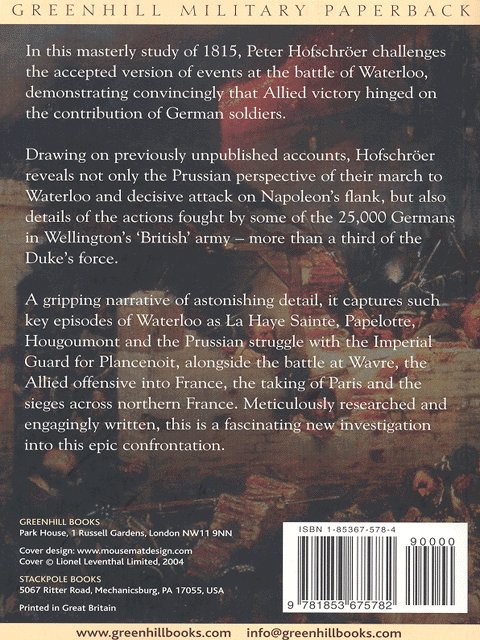 GREENHILL MILITARY PAPERBACK

In this masterly study of 1815, Peter Hofschröer challenges the accepted version of events at the battle of Waterloo, demonstrating convincingly that Allied victory hinged on the contribution of German soldiers.

Drawing on previously unpublished accounts, Hofschröer reveals not only the Prussian perspective of their march to Waterloo and decisive attack on Napoleon's flank, but also details of the actions fought by some of the 25,000 Germans in Wellington's 'British' army – more than a third of the Duke's force.

A gripping narrative of astonishing detail, it captures such key episodes of Waterloo as La Haye Sainte, Papelotte, Hougoumont and the Prussian struggle with the Imperial Guard for Plancenoit, alongside the battle at Wavre, the Allied offensive into France, the taking of Paris and the sieges across northern France. Meticulously researched and engagingly written, this is a fascinating new investigation into this epic confrontation.

GREENHILL BOOKS
Park House, 1 Russell Gardens, London NW11 9NN

Cover design: www.mousematdesign.com
Cover © Lionel Leventhal Limited, 2004

STACKPOLE BOOKS
5067 Ritter Road, Mechanicsburg, PA 17055, USA

Printed in Great Britain

ISBN 1-85367-578-4

90000

9 781853 675782

www.greenhillbooks.com info@greenhillbooks.com